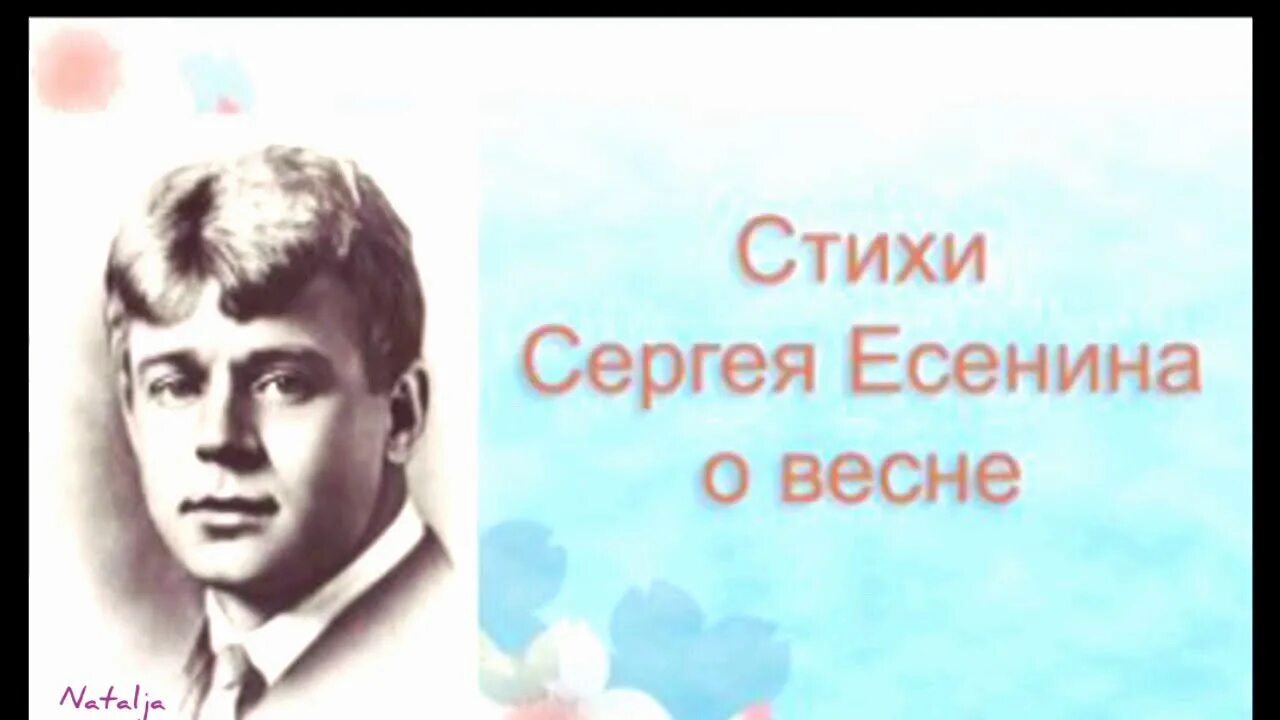 Стихи
Сергея Есенина
о весне

Natalja